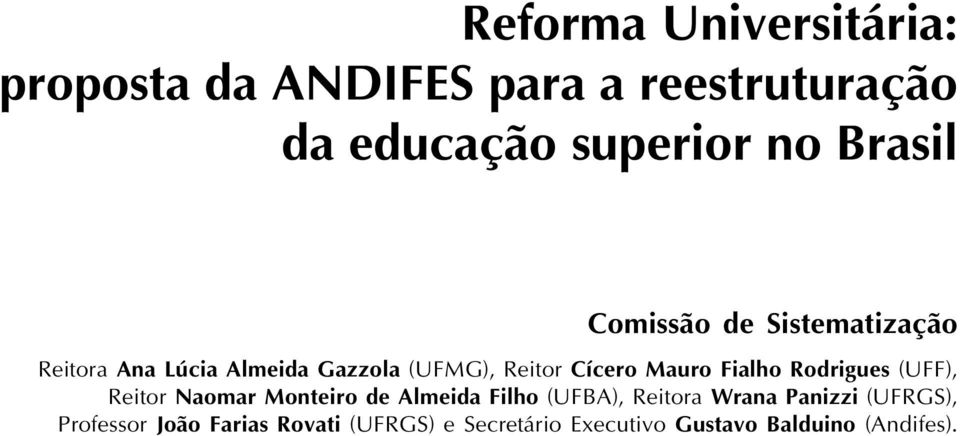 Reforma Universitária:
proposta da ANDIFES para a reestruturação
da educação superior no Brasil

Comissão de Sistematização

Reitora Ana Lúcia Almeida Gazzola (UFMG), Reitor Cícero Mauro Fialho Rodrigues (UFF), Reitor Naomar Monteiro de Almeida Filho (UFBA), Reitora Wrana Panizzi (UFRGS), Professor João Farias Rovati (UFRGS) e Secretário Executivo Gustavo Balduino (Andifes).